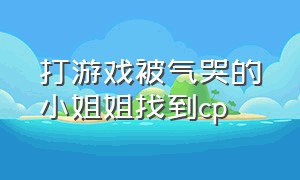 打游戏被气哭的小姐姐找到cp